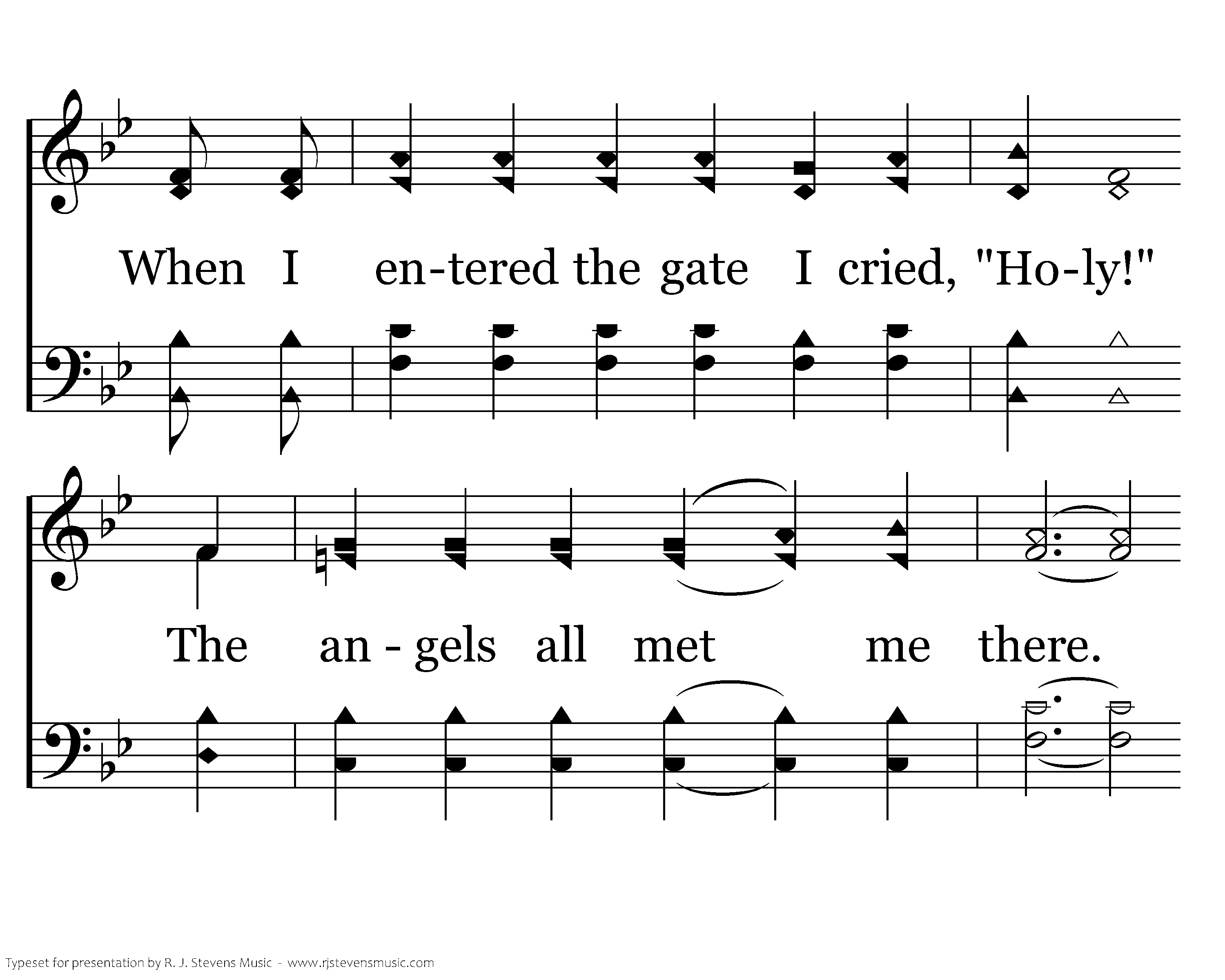 When I en-tered the gate I cried, "Ho-ly!"

The an - gels all met me there.

Typeset for presentation by R. J. Stevens Music - www.rjstevensmusic.com